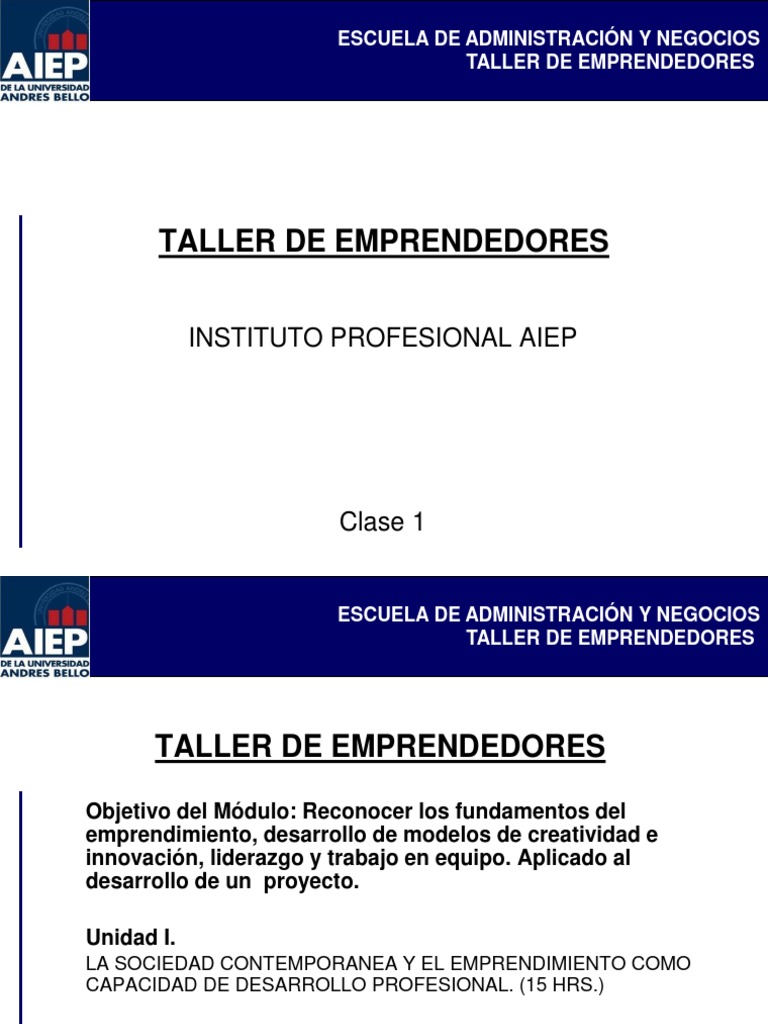 AIEP
DE LA UNIVERSIDAD ANDRES BELLO

ESCUELA DE ADMINISTRACIÓN Y NEGOCIOS
TALLER DE EMPRENDEDORES

TALLER DE EMPRENDEDORES

INSTITUTO PROFESIONAL AIEP

Clase 1

AIEP
DE LA UNIVERSIDAD ANDRES BELLO

ESCUELA DE ADMINISTRACIÓN Y NEGOCIOS
TALLER DE EMPRENDEDORES

TALLER DE EMPRENDEDORES

Objetivo del Módulo: Reconocer los fundamentos del emprendimiento, desarrollo de modelos de creatividad e innovación, liderazgo y trabajo en equipo. Aplicado al desarrollo de un proyecto.

Unidad I.
LA SOCIEDAD CONTEMPORANEA Y EL EMPRENDIMIENTO COMO CAPACIDAD DE DESARROLLO PROFESIONAL. (15 HRS.)